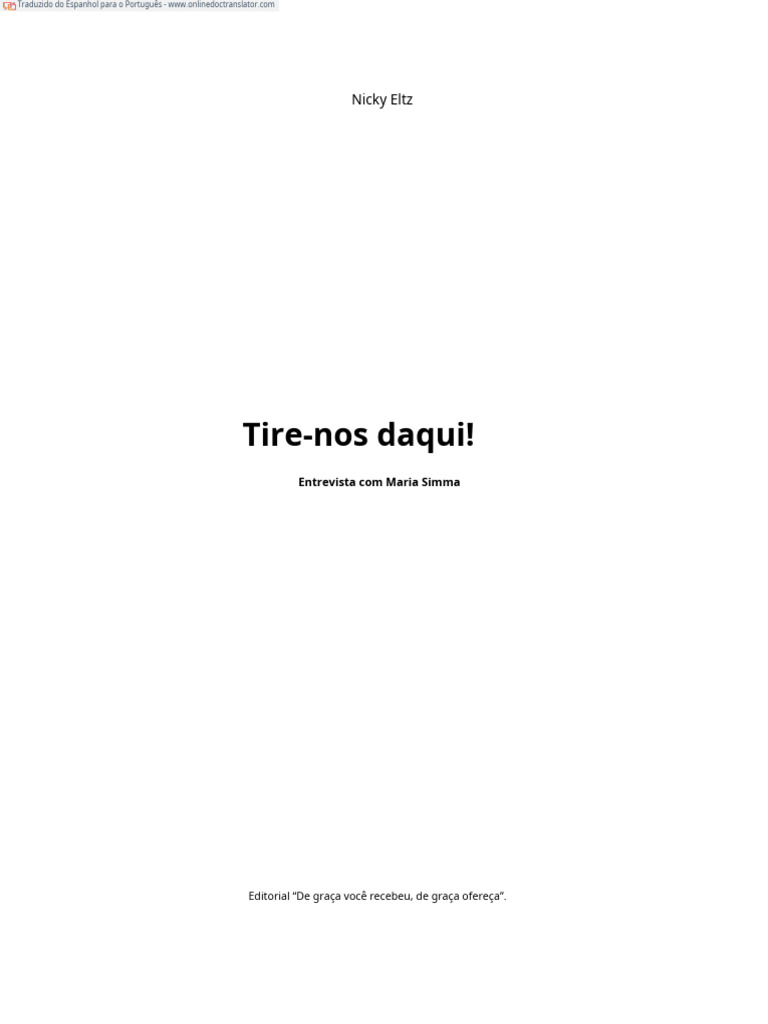 Traduzido do Espanhol para o Português - www.onlinedoctranslator.com

Nicky Eltz

Tire-nos daqui!

Entrevista com Maria Simma

Editorial "De graça você recebeu, de graça ofereça".